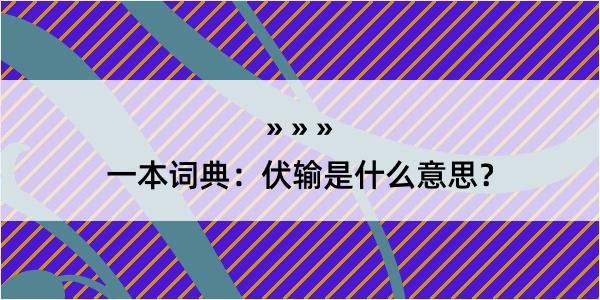 » » »

一本词典：伏输是什么意思？